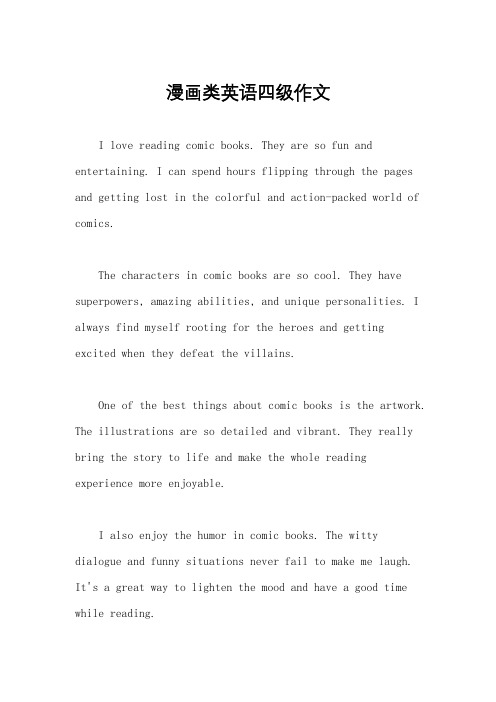 漫画类英语四级作文

I love reading comic books. They are so fun and entertaining. I can spend hours flipping through the pages and getting lost in the colorful and action-packed world of comics.

The characters in comic books are so cool. They have superpowers, amazing abilities, and unique personalities. I always find myself rooting for the heroes and getting excited when they defeat the villains.

One of the best things about comic books is the artwork. The illustrations are so detailed and vibrant. They really bring the story to life and make the whole reading experience more enjoyable.

I also enjoy the humor in comic books. The witty dialogue and funny situations never fail to make me laugh. It's a great way to lighten the mood and have a good time while reading.